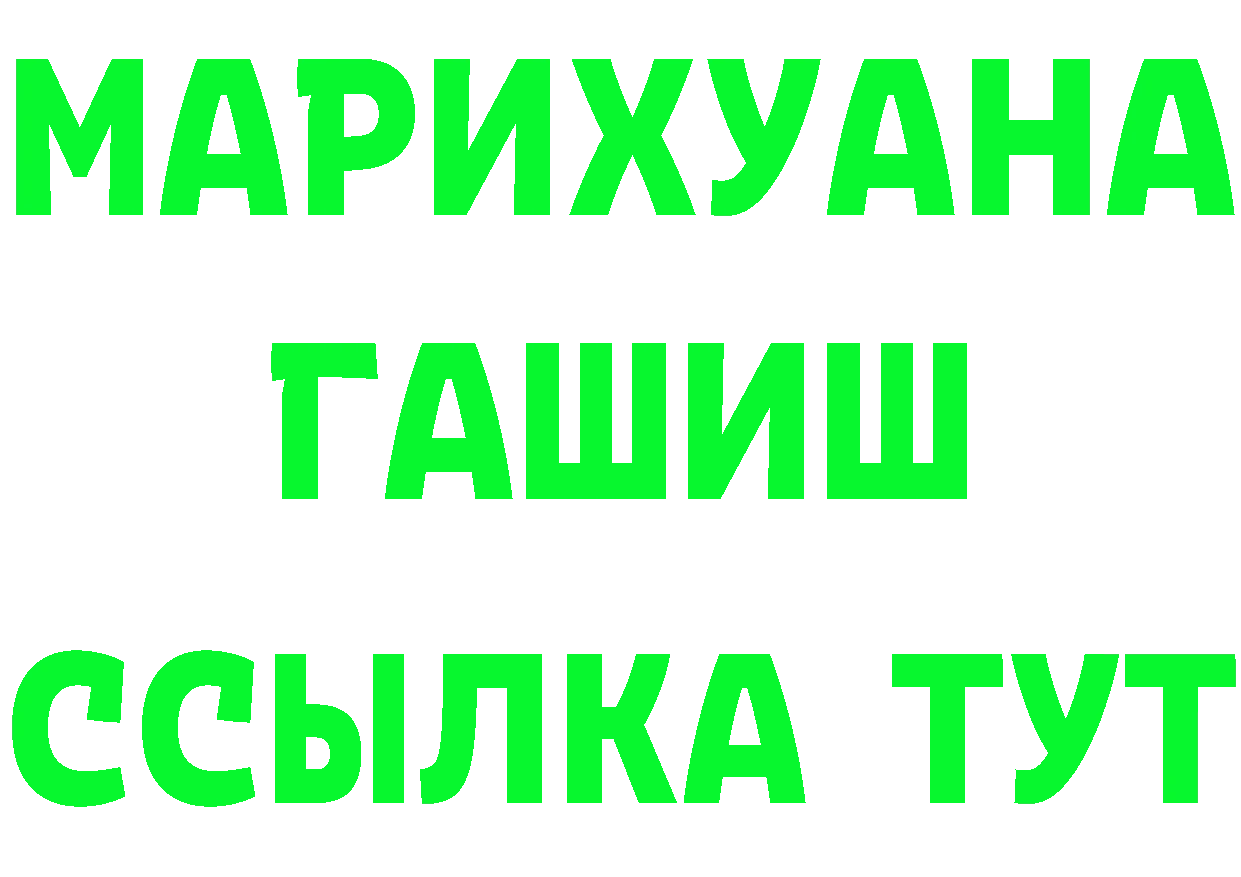 МАРИХУАНА
ГАШИШ
ССЫЛКА ТУТ